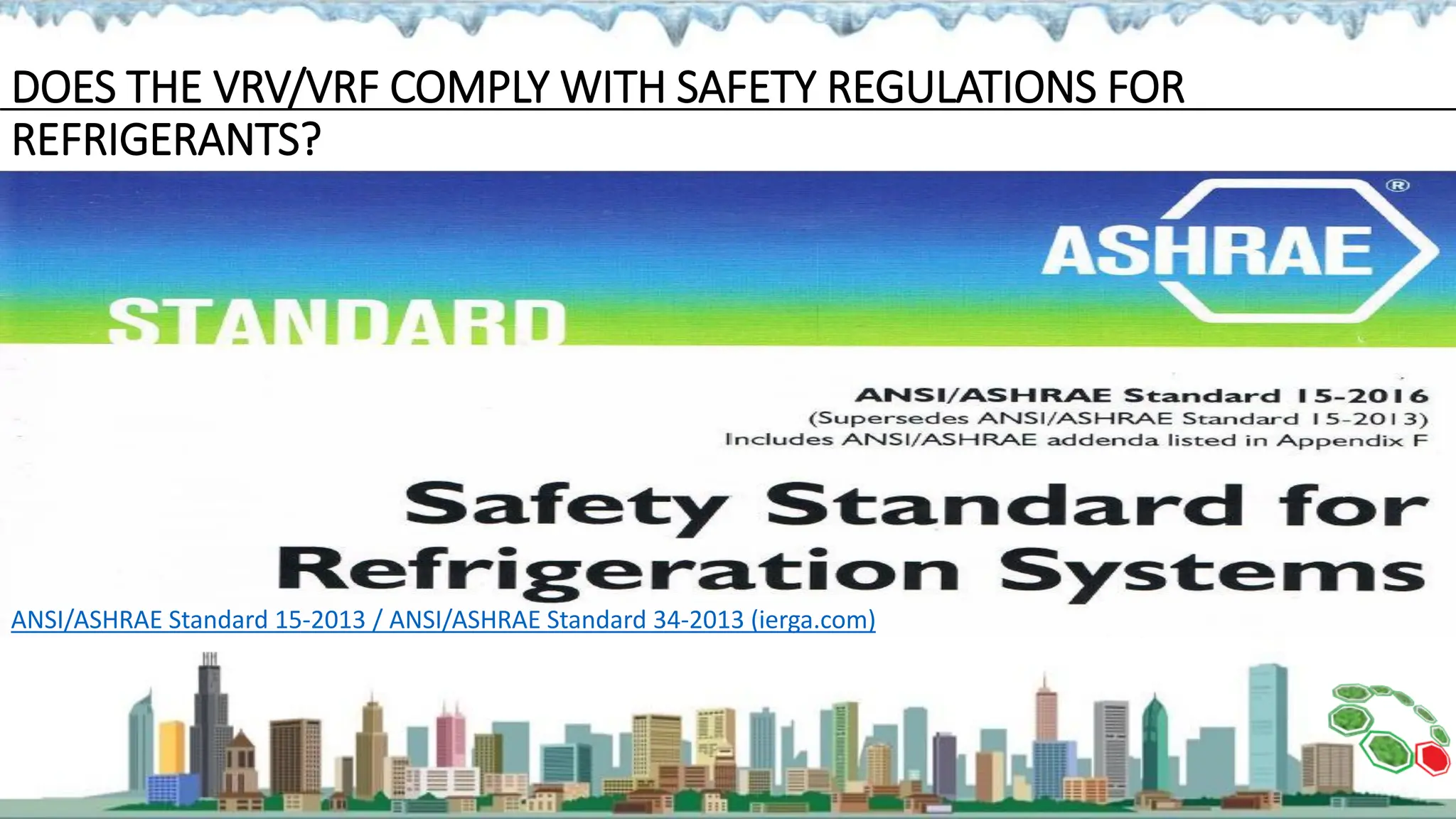 DOES THE VRV/VRF COMPLY WITH SAFETY REGULATIONS FOR REFRIGERANTS?

ASHRAE®

STANDARD

ANSI/ASHRAE Standard 15-2016
(Supersedes ANSI/ASHRAE Standard 15-2013)
Includes ANSI/ASHRAE addenda listed in Appendix F

Safety Standard for Refrigeration Systems

ANSI/ASHRAE Standard 15-2013 / ANSI/ASHRAE Standard 34-2013 (ierga.com)